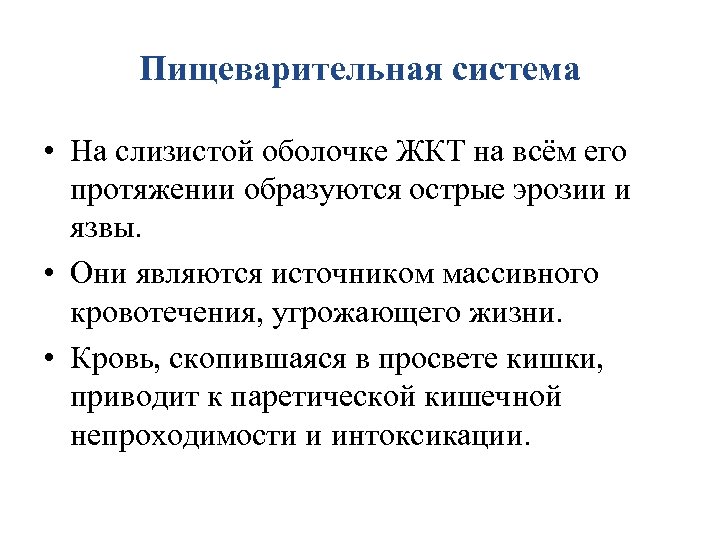 Пищеварительная система

• На слизистой оболочке ЖКТ на всём его протяжении образуются острые эрозии и язвы.

• Они являются источником массивного кровотечения, угрожающего жизни.

• Кровь, скопившаяся в просвете кишки, приводит к паретической кишечной непроходимости и интоксикации.